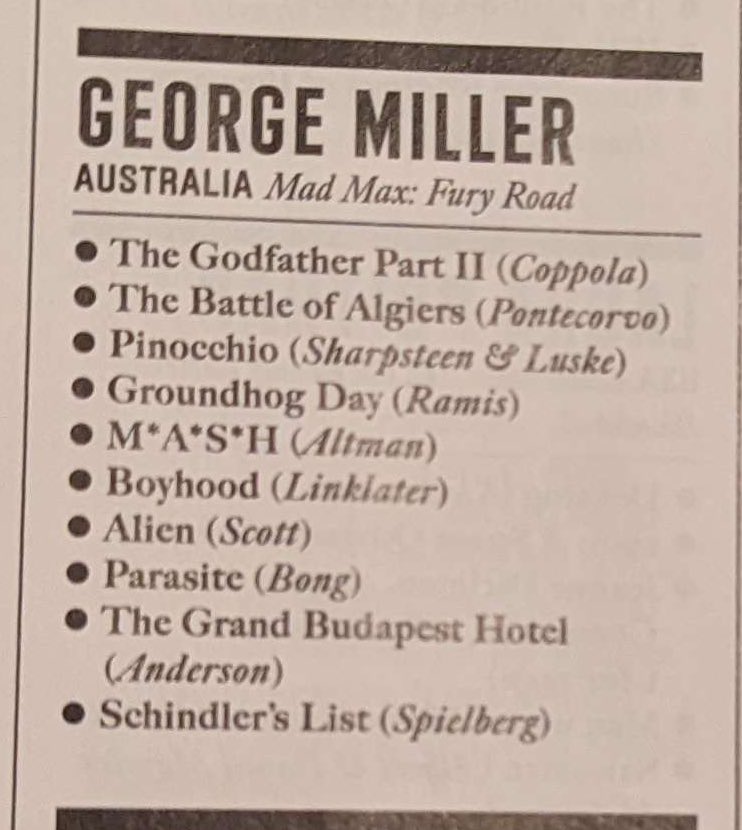 GEORGE MILLER

AUSTRALIA Mad Max: Fury Road

• The Godfather Part II (Coppola)
• The Battle of Algiers (Pontecorvo)
• Pinocchio (Sharpsteen & Luske)
• Groundhog Day (Ramis)
• M*A*S*H (Altman)
• Boyhood (Linklater)
• Alien (Scott)
• Parasite (Bong)
• The Grand Budapest Hotel (Anderson)
• Schindler's List (Spielberg)